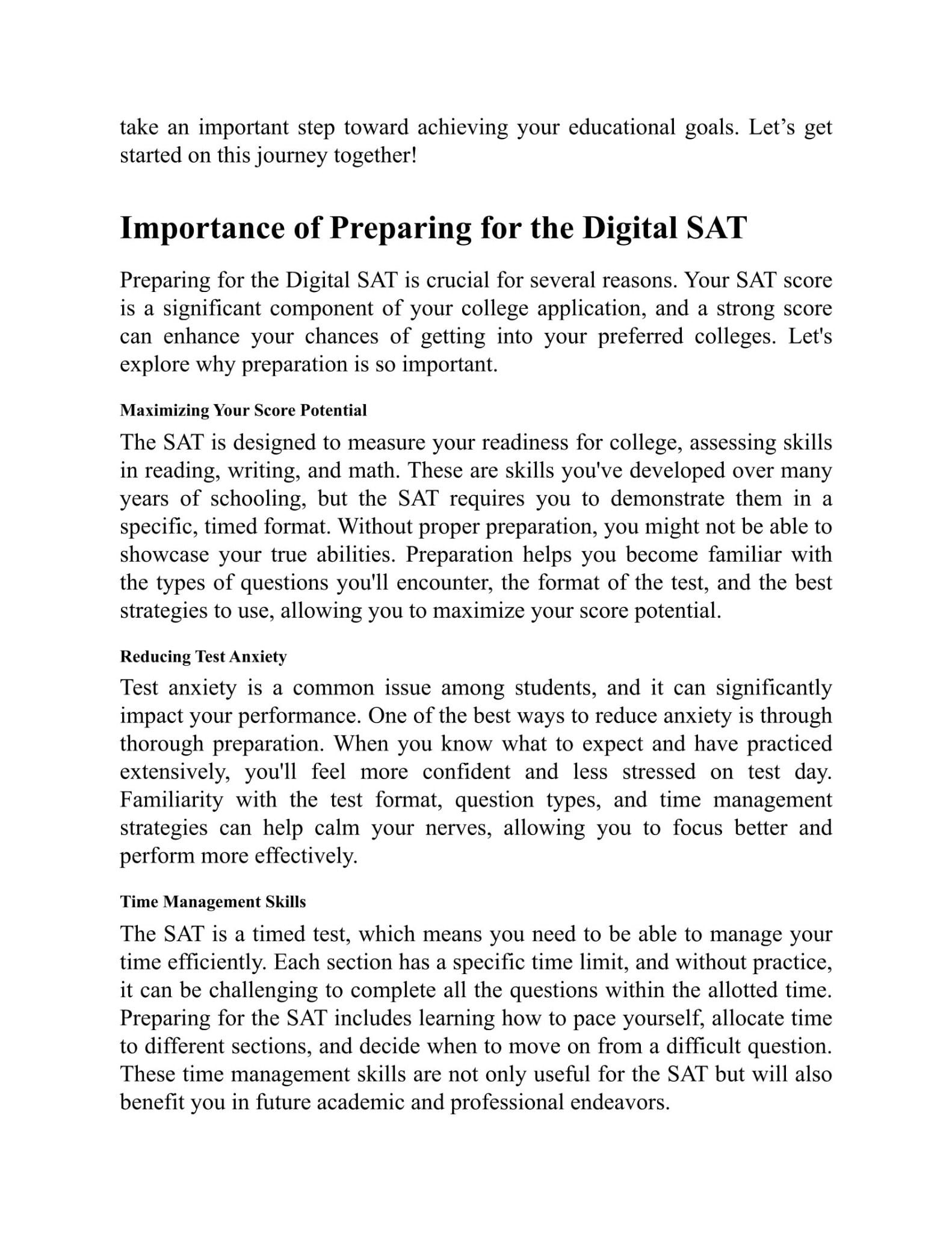 take an important step toward achieving your educational goals. Let’s get started on this journey together!

Importance of Preparing for the Digital SAT

Preparing for the Digital SAT is crucial for several reasons. Your SAT score is a significant component of your college application, and a strong score can enhance your chances of getting into your preferred colleges. Let's explore why preparation is so important.

Maximizing Your Score Potential

The SAT is designed to measure your readiness for college, assessing skills in reading, writing, and math. These are skills you've developed over many years of schooling, but the SAT requires you to demonstrate them in a specific, timed format. Without proper preparation, you might not be able to showcase your true abilities. Preparation helps you become familiar with the types of questions you'll encounter, the format of the test, and the best strategies to use, allowing you to maximize your score potential.

Reducing Test Anxiety

Test anxiety is a common issue among students, and it can significantly impact your performance. One of the best ways to reduce anxiety is through thorough preparation. When you know what to expect and have practiced extensively, you'll feel more confident and less stressed on test day. Familiarity with the test format, question types, and time management strategies can help calm your nerves, allowing you to focus better and perform more effectively.

Time Management Skills

The SAT is a timed test, which means you need to be able to manage your time efficiently. Each section has a specific time limit, and without practice, it can be challenging to complete all the questions within the allotted time. Preparing for the SAT includes learning how to pace yourself, allocate time to different sections, and decide when to move on from a difficult question. These time management skills are not only useful for the SAT but will also benefit you in future academic and professional endeavors.